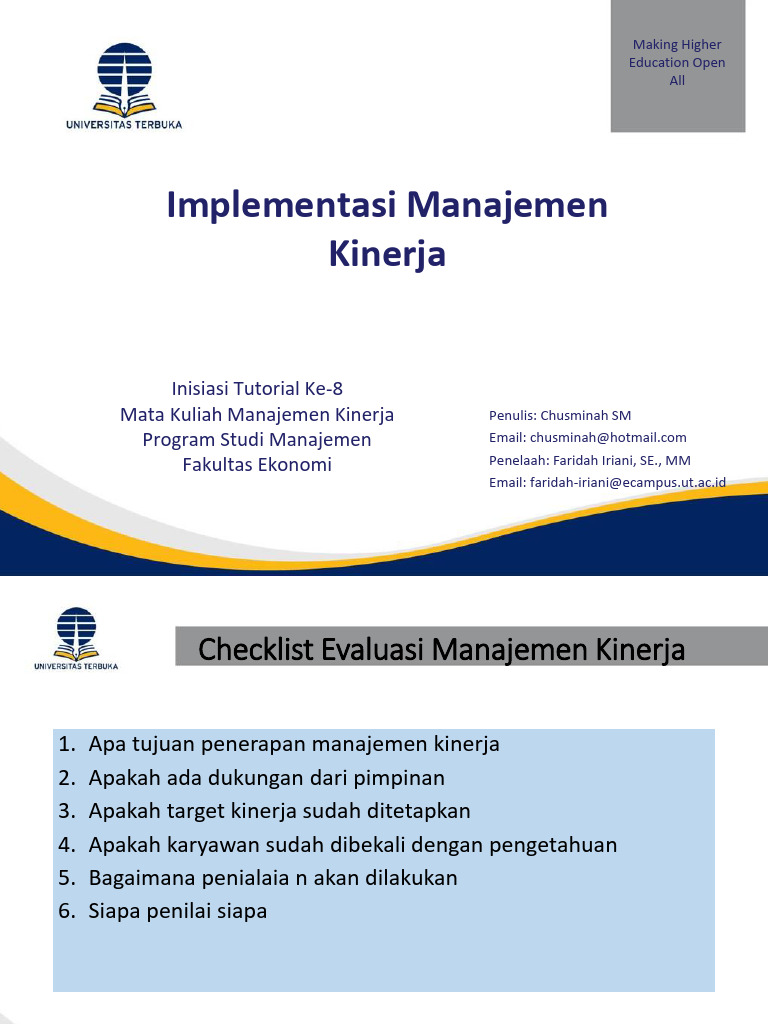 UNIVERSITAS TERBUKA

Making Higher Education Open All

Implementasi Manajemen Kinerja

Inisiasi Tutorial Ke-8
Mata Kuliah Manajemen Kinerja
Program Studi Manajemen
Fakultas Ekonomi

Penulis: Chusminah SM
Email: chusminah@hotmail.com
Penelaah: Faridah Iriani, SE., MM
Email: faridah-iriani@ecampus.ut.ac.id

UNIVERSITAS TERBUKA

Checklist Evaluasi Manajemen Kinerja

1. Apa tujuan penerapan manajemen kinerja
2. Apakah ada dukungan dari pimpinan
3. Apakah target kinerja sudah ditetapkan
4. Apakah karyawan sudah dibekali dengan pengetahuan
5. Bagaimana penialaia n akan dilakukan
6. Siapa penilai siapa